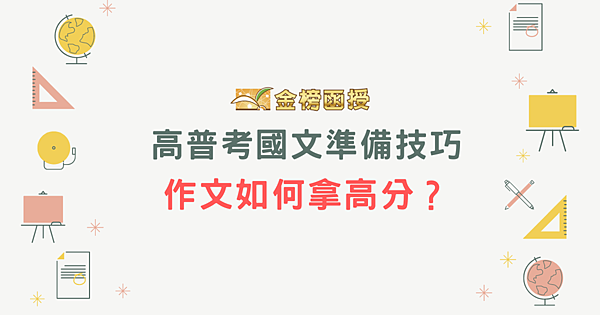 金榜函授

高普考國文準備技巧

作文如何拿高分？